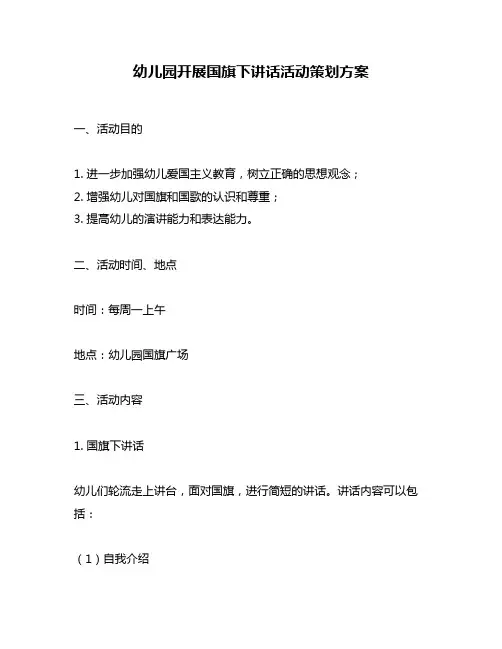 幼儿园开展国旗下讲话活动策划方案

一、活动目的

1. 进一步加强幼儿爱国主义教育，树立正确的思想观念；
2. 增强幼儿对国旗和国歌的认识和尊重；
3. 提高幼儿的演讲能力和表达能力。

二、活动时间、地点

时间：每周一上午

地点：幼儿园国旗广场

三、活动内容

1. 国旗下讲话

幼儿们轮流走上讲台，面对国旗，进行简短的讲话。讲话内容可以包括：

（1）自我介绍